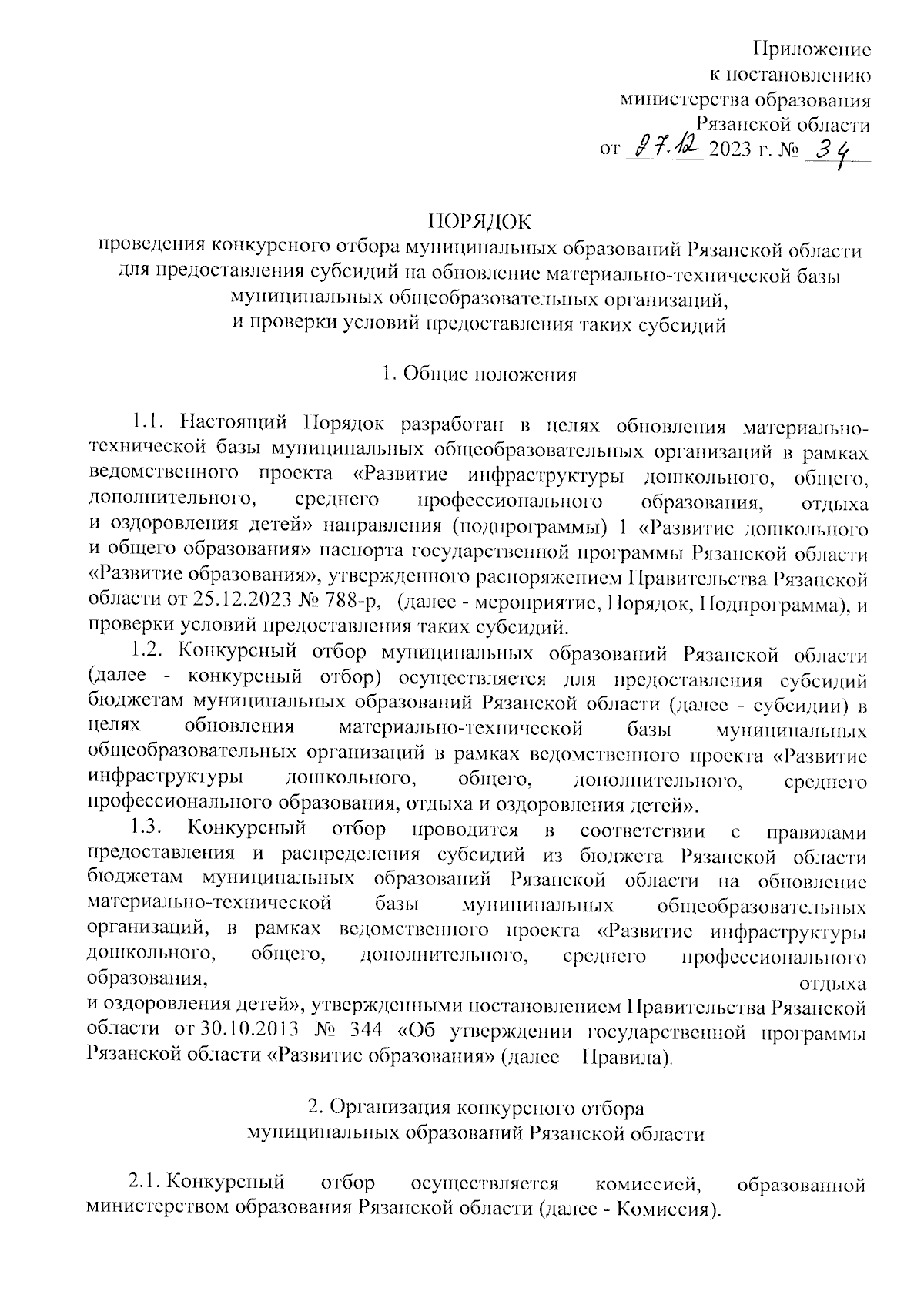 Приложение
к постановлению
министерства образования
Рязанской области
от 27.12 2023 г. № 34

ПОРЯДОК
проведения конкурсного отбора муниципальных образований Рязанской области для предоставления субсидий на обновление материально-технической базы муниципальных общеобразовательных организаций,
и проверки условий предоставления таких субсидий

1. Общие положения

1.1. Настоящий Порядок разработан в целях обновления материально-технической базы муниципальных общеобразовательных организаций в рамках ведомственного проекта «Развитие инфраструктуры дошкольного, общего, дополнительного, среднего профессионального образования, отдыха и оздоровления детей» направления (подпрограммы) 1 «Развитие дошкольного и общего образования» паспорта государственной программы Рязанской области «Развитие образования», утвержденного распоряжением Правительства Рязанской области от 25.12.2023 № 788-р, (далее - мероприятие, Порядок, Подпрограмма), и проверки условий предоставления таких субсидий.

1.2. Конкурсный отбор муниципальных образований Рязанской области (далее - конкурсный отбор) осуществляется для предоставления субсидий бюджетам муниципальных образований Рязанской области (далее - субсидии) в целях обновления материально-технической базы муниципальных общеобразовательных организаций в рамках ведомственного проекта «Развитие инфраструктуры дошкольного, общего, дополнительного, среднего профессионального образования, отдыха и оздоровления детей».

1.3. Конкурсный отбор проводится в соответствии с правилами предоставления и распределения субсидий из бюджета Рязанской области бюджетам муниципальных образований Рязанской области на обновление материально-технической базы муниципальных общеобразовательных организаций, в рамках ведомственного проекта «Развитие инфраструктуры дошкольного, общего, дополнительного, среднего профессионального образования, отдыха и оздоровления детей», утвержденными постановлением Правительства Рязанской области от 30.10.2013 № 344 «Об утверждении государственной программы Рязанской области «Развитие образования» (далее – Правила).

2. Организация конкурсного отбора
муниципальных образований Рязанской области

2.1. Конкурсный отбор осуществляется комиссией, образованной министерством образования Рязанской области (далее - Комиссия).